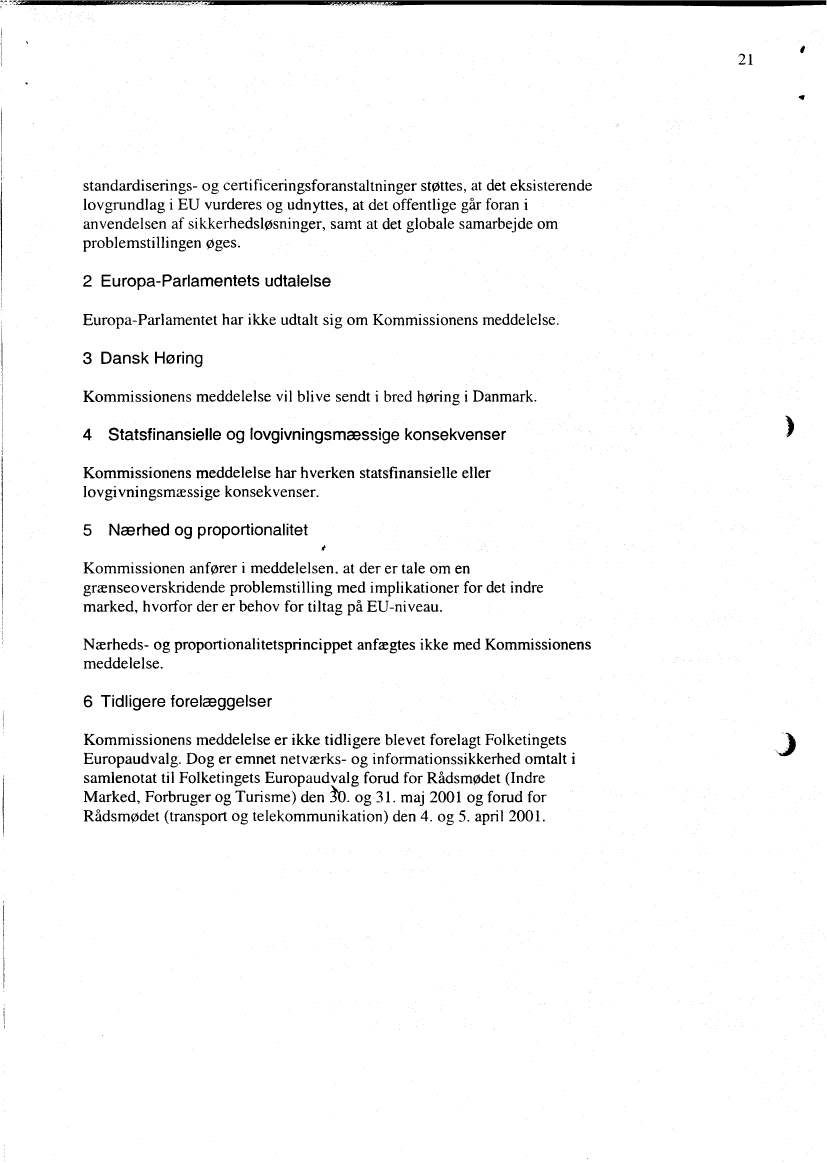 21

standardiserings- og certificeringsforanstaltninger støttes, at det eksisterende lovgrundlag i EU vurderes og udnyttes, at det offentlige går foran i anvendelsen af sikkerhedsløsninger, samt at det globale samarbejde om problemstillingen øges.

2 Europa-Parlamentets udtalelse

Europa-Parlamentet har ikke udtalt sig om Kommissionens meddelelse.

3 Dansk Høring

Kommissionens meddelelse vil blive sendt i bred høring i Danmark.

4 Statsfinansielle og lovgivningsmæssige konsekvenser

Kommissionens meddelelse har hverken statsfinansielle eller lovgivningsmæssige konsekvenser.

5 Nærhed og proportionalitet

Kommissionen anfører i meddelelsen, at der er tale om en grænseoverskridende problemstilling med implikationer for det indre marked, hvorfor der er behov for tiltag på EU-niveau.

Nærheds- og proportionalitetsprincippet anfægtes ikke med Kommissionens meddelelse.

6 Tidligere forelæggelser

Kommissionens meddelelse er ikke tidligere blevet forelagt Folketingets Europaudvalg. Dog er emnet netværks- og informationssikkerhed omtalt i samlenotat til Folketingets Europaudvalg forud for Rådsmødet (Indre Marked, Forbruger og Turisme) den 30. og 31. maj 2001 og forud for Rådsmødet (transport og telekommunikation) den 4. og 5. april 2001.